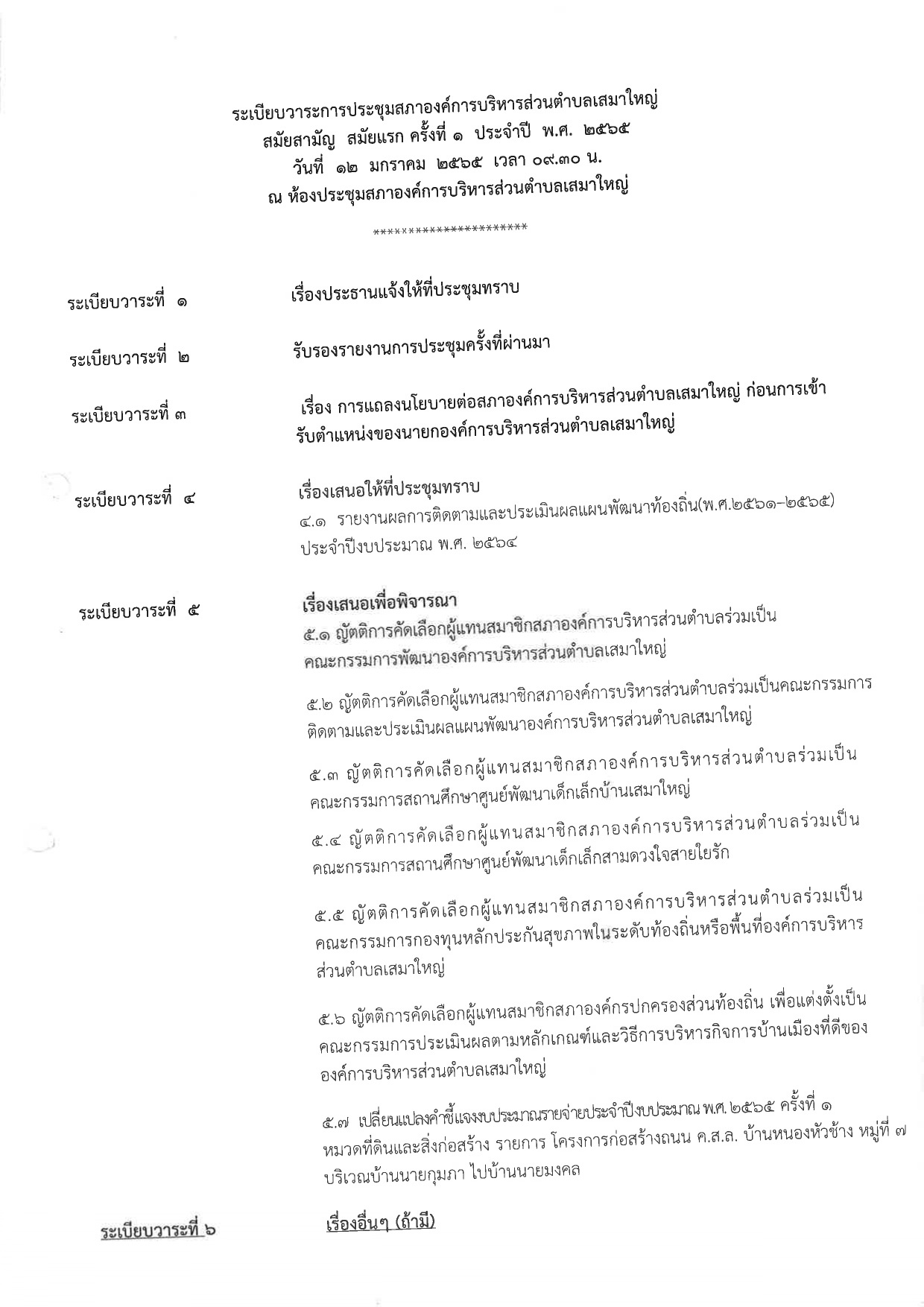 ระเบียบวาระการประชุมสภาองค์การบริหารส่วนตำบลเสมาใหญ่
สมัยสามัญ สมัยแรก ครั้งที่ ๑ ประจำปี พ.ศ. ๒๕๖๕
วันที่ ๑๒ มกราคม ๒๕๖๕ เวลา ๐๙.๓๐ น.
ณ ห้องประชุมสภาองค์การบริหารส่วนตำบลเสมาใหญ่

**********************

ระเบียบวาระที่ ๑ เรื่องประธานแจ้งให้ที่ประชุมทราบ

ระเบียบวาระที่ ๒ รับรองรายงานการประชุมครั้งที่ผ่านมา

ระเบียบวาระที่ ๓ เรื่อง การแถลงนโยบายต่อสภาองค์การบริหารส่วนตำบลเสมาใหญ่ ก่อนการเข้ารับตำแหน่งของนายกองค์การบริหารส่วนตำบลเสมาใหญ่

ระเบียบวาระที่ ๔ เรื่องเสนอให้ที่ประชุมทราบ
๔.๑ รายงานผลการติดตามและประเมินผลแผนพัฒนาท้องถิ่น(พ.ศ.๒๕๖๑-๒๕๖๕) ประจำปีงบประมาณ พ.ศ. ๒๕๖๔

ระเบียบวาระที่ ๕ เรื่องเสนอเพื่อพิจารณา
๕.๑ ญัตติการคัดเลือกผู้แทนสมาชิกสภาองค์การบริหารส่วนตำบลร่วมเป็นคณะกรรมการพัฒนาองค์การบริหารส่วนตำบลเสมาใหญ่

๕.๒ ญัตติการคัดเลือกผู้แทนสมาชิกสภาองค์การบริหารส่วนตำบลร่วมเป็นคณะกรรมการติดตามและประเมินผลแผนพัฒนาองค์การบริหารส่วนตำบลเสมาใหญ่

๕.๓ ญัตติการคัดเลือกผู้แทนสมาชิกสภาองค์การบริหารส่วนตำบลร่วมเป็นคณะกรรมการสถานศึกษาศูนย์พัฒนาเด็กเล็กบ้านเสมาใหญ่

๕.๔ ญัตติการคัดเลือกผู้แทนสมาชิกสภาองค์การบริหารส่วนตำบลร่วมเป็นคณะกรรมการสถานศึกษาศูนย์พัฒนาเด็กเล็กสามดวงใจสายใยรัก

๕.๕ ญัตติการคัดเลือกผู้แทนสมาชิกสภาองค์การบริหารส่วนตำบลร่วมเป็นคณะกรรมการกองทุนหลักประกันสุขภาพในระดับท้องถิ่นหรือพื้นที่องค์การบริหารส่วนตำบลเสมาใหญ่

๕.๖ ญัตติการคัดเลือกผู้แทนสมาชิกสภาองค์กรปกครองส่วนท้องถิ่น เพื่อแต่งตั้งเป็นคณะกรรมการประเมินผลตามหลักเกณฑ์และวิธีการบริหารกิจการบ้านเมืองที่ดีขององค์การบริหารส่วนตำบลเสมาใหญ่

๕.๗ เปลี่ยนแปลงคำชี้แจงงบประมาณรายจ่ายประจำปีงบประมาณ พ.ศ. ๒๕๖๕ ครั้งที่ ๑ หมวดที่ดินและสิ่งก่อสร้าง รายการ โครงการก่อสร้างถนน ค.ส.ล. บ้านหนองหัวช้าง หมู่ที่ ๗ บริเวณบ้านนายกุมภา ไปบ้านนายมงคล

ระเบียบวาระที่ ๖ เรื่องอื่นๆ (ถ้ามี)